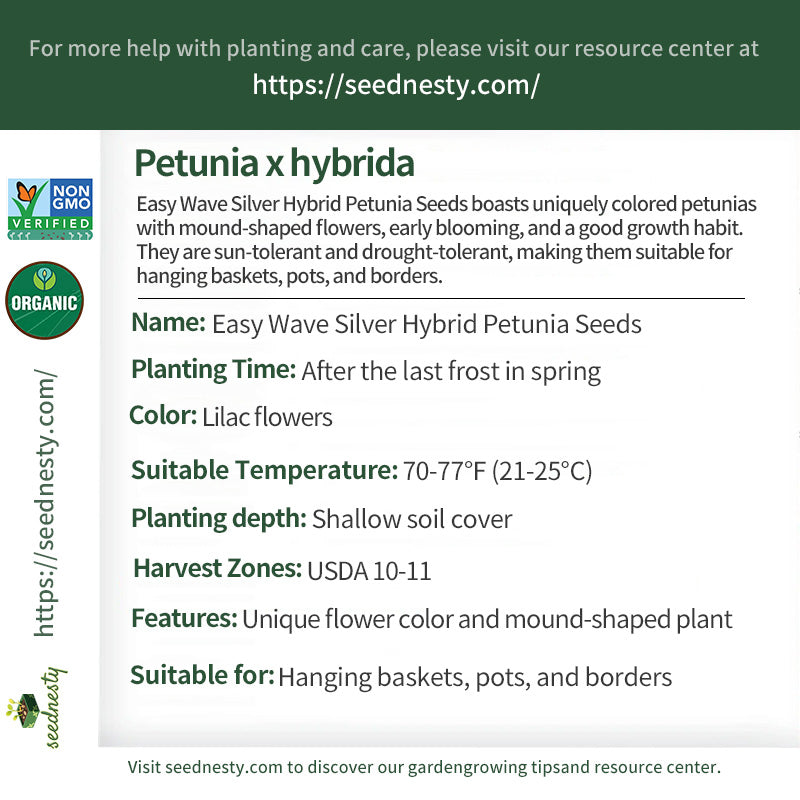 For more help with planting and care, please visit our resource center at
https://seednesty.com/

NON GMO VERIFIED

ORGANIC

https://seednesty.com/

seednesty

Petunia x hybrida

Easy Wave Silver Hybrid Petunia Seeds boasts uniquely colored petunias with mound-shaped flowers, early blooming, and a good growth habit. They are sun-tolerant and drought-tolerant, making them suitable for hanging baskets, pots, and borders.

Name: Easy Wave Silver Hybrid Petunia Seeds

Planting Time: After the last frost in spring

Color: Lilac flowers

Suitable Temperature: 70-77°F (21-25°C)

Planting depth: Shallow soil cover

Harvest Zones: USDA 10-11

Features: Unique flower color and mound-shaped plant

Suitable for: Hanging baskets, pots, and borders

Visit seednesty.com to discover our gardengrowing tipsand resource center.